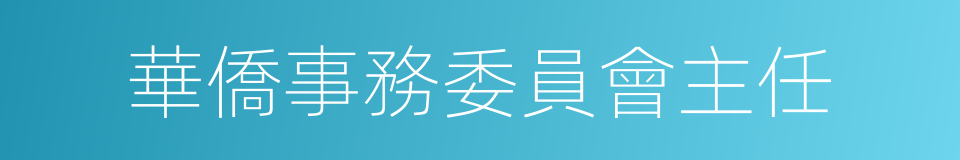 華僑事務委員會主任